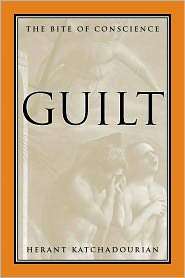 THE BITE OF CONSCIENCE

GUILT

HERANT KATCHADOURIAN